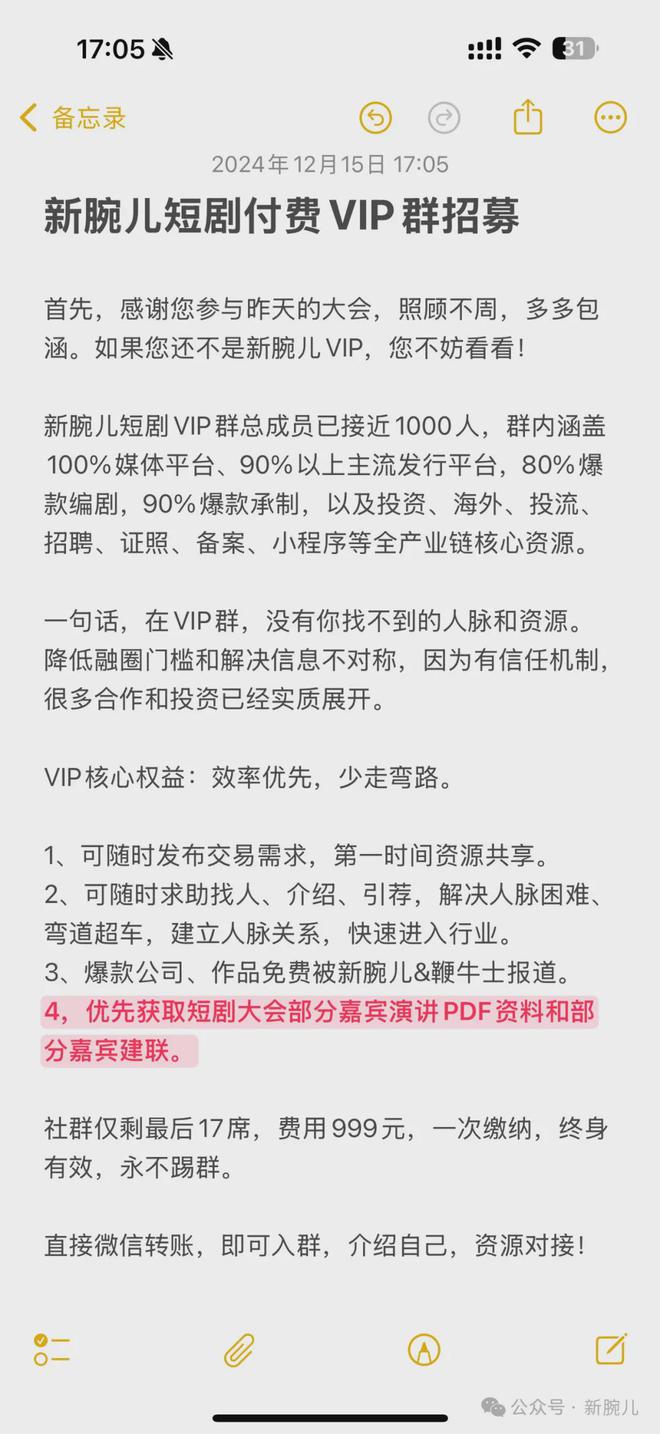 17:05

31

备忘录

2024年12月15日 17:05

新腕儿短剧付费VIP群招募

首先，感谢您参与昨天的大会，照顾不周，多多包涵。如果您还不是新腕儿VIP，您不妨看看！

新腕儿短剧VIP群总成员已接近1000人，群内涵盖100%媒体平台、90%以上主流发行平台，80%爆款编剧，90%爆款承制，以及投资、海外、投流、招聘、证照、备案、小程序等全产业链核心资源。

一句话，在VIP群，没有你找不到的人脉和资源。降低融圈门槛和解决信息不对称，因为有信任机制，很多合作和投资已经实质展开。

VIP核心权益：效率优先，少走弯路。

1、可随时发布交易需求，第一时间资源共享。
2、可随时求助找人、介绍、引荐，解决人脉困难、弯道超车，建立人脉关系，快速进入行业。
3、爆款公司、作品免费被新腕儿&鞭牛士报道。
4，优先获取短剧大会部分嘉宾演讲PDF资料和部分嘉宾建联。

社群仅剩最后17席，费用999元，一次缴纳，终身有效，永不踢群。

直接微信转账，即可入群，介绍自己，资源对接！

公众号 · 新腕儿